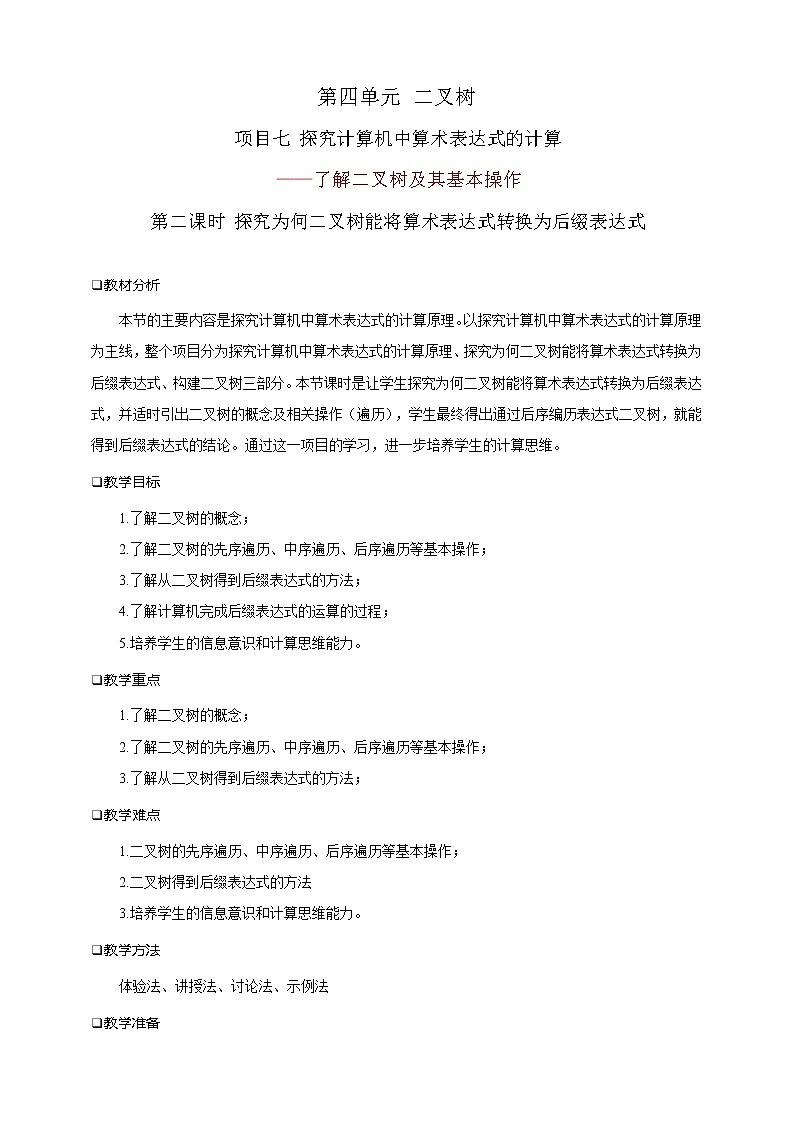 第四单元 二叉树

项目七 探究计算机中算术表达式的计算

——了解二叉树及其基本操作

第二课时 探究为何二叉树能将算术表达式转换为后缀表达式

❑教材分析

本节的主要内容是探究计算机中算术表达式的计算原理。以探究计算机中算术表达式的计算原理为主线，整个项目分为探究计算机中算术表达式的计算原理、探究为何二叉树能将算术表达式转换为后缀表达式、构建二叉树三部分。本节课时是让学生探究为何二叉树能将算术表达式转换为后缀表达式，并适时引出二叉树的概念及相关操作（遍历），学生最终得出通过后序编历表达式二叉树，就能得到后缀表达式的结论。通过这一项目的学习，进一步培养学生的计算思维。

❑教学目标

1.了解二叉树的概念；

2.了解二叉树的先序遍历、中序遍历、后序遍历等基本操作；

3.了解从二叉树得到后缀表达式的方法；

4.了解计算机完成后缀表达式的运算的过程；

5.培养学生的信息意识和计算思维能力。

❑教学重点

1.了解二叉树的概念；

2.了解二叉树的先序遍历、中序遍历、后序遍历等基本操作；

3.了解从二叉树得到后缀表达式的方法；

❑教学难点

1.二叉树的先序遍历、中序遍历、后序遍历等基本操作；

2.二叉树得到后缀表达式的方法

3.培养学生的信息意识和计算思维能力。

❑教学方法

体验法、讲授法、讨论法、示例法

❑教学准备